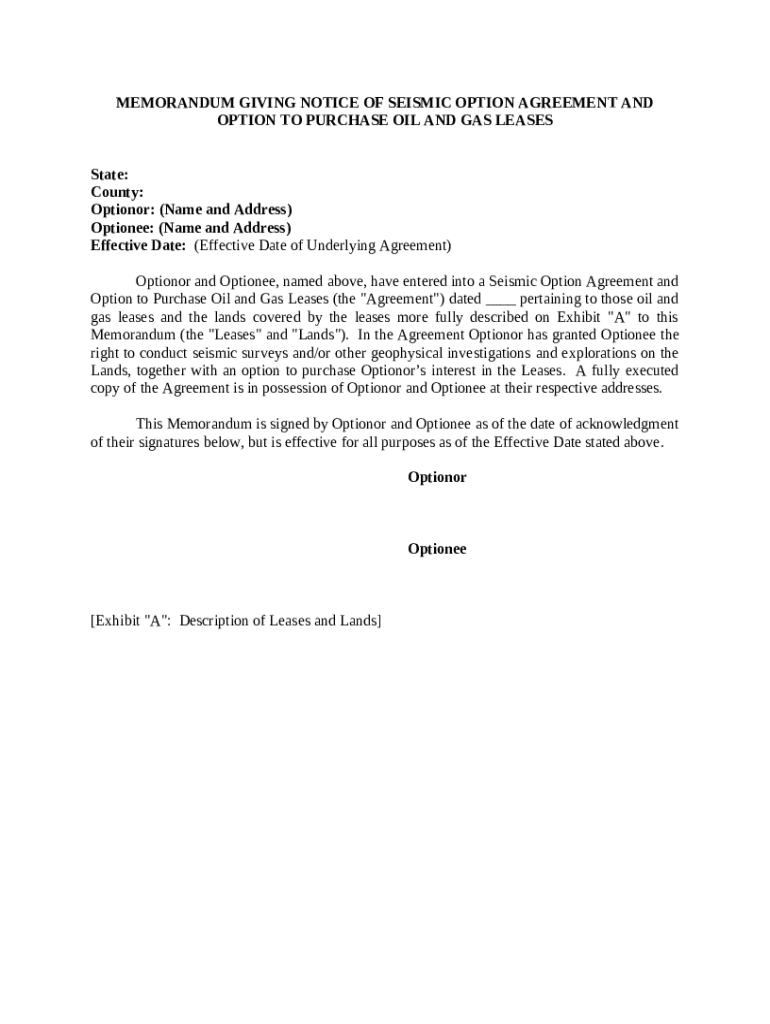 MEMORANDUM GIVING NOTICE OF SEISMIC OPTION AGREEMENT AND OPTION TO PURCHASE OIL AND GAS LEASES

State:
County:
Optionor: (Name and Address)
Optionee: (Name and Address)
Effective Date: (Effective Date of Underlying Agreement)

Optionor and Optionee, named above, have entered into a Seismic Option Agreement and Option to Purchase Oil and Gas Leases (the "Agreement") dated ____ pertaining to those oil and gas leases and the lands covered by the leases more fully described on Exhibit "A" to this Memorandum (the "Leases" and "Lands"). In the Agreement Optionor has granted Optionee the right to conduct seismic surveys and/or other geophysical investigations and explorations on the Lands, together with an option to purchase Optionor's interest in the Leases. A fully executed copy of the Agreement is in possession of Optionor and Optionee at their respective addresses.

This Memorandum is signed by Optionor and Optionee as of the date of acknowledgment of their signatures below, but is effective for all purposes as of the Effective Date stated above.

Optionor

Optionee

[Exhibit "A": Description of Leases and Lands]